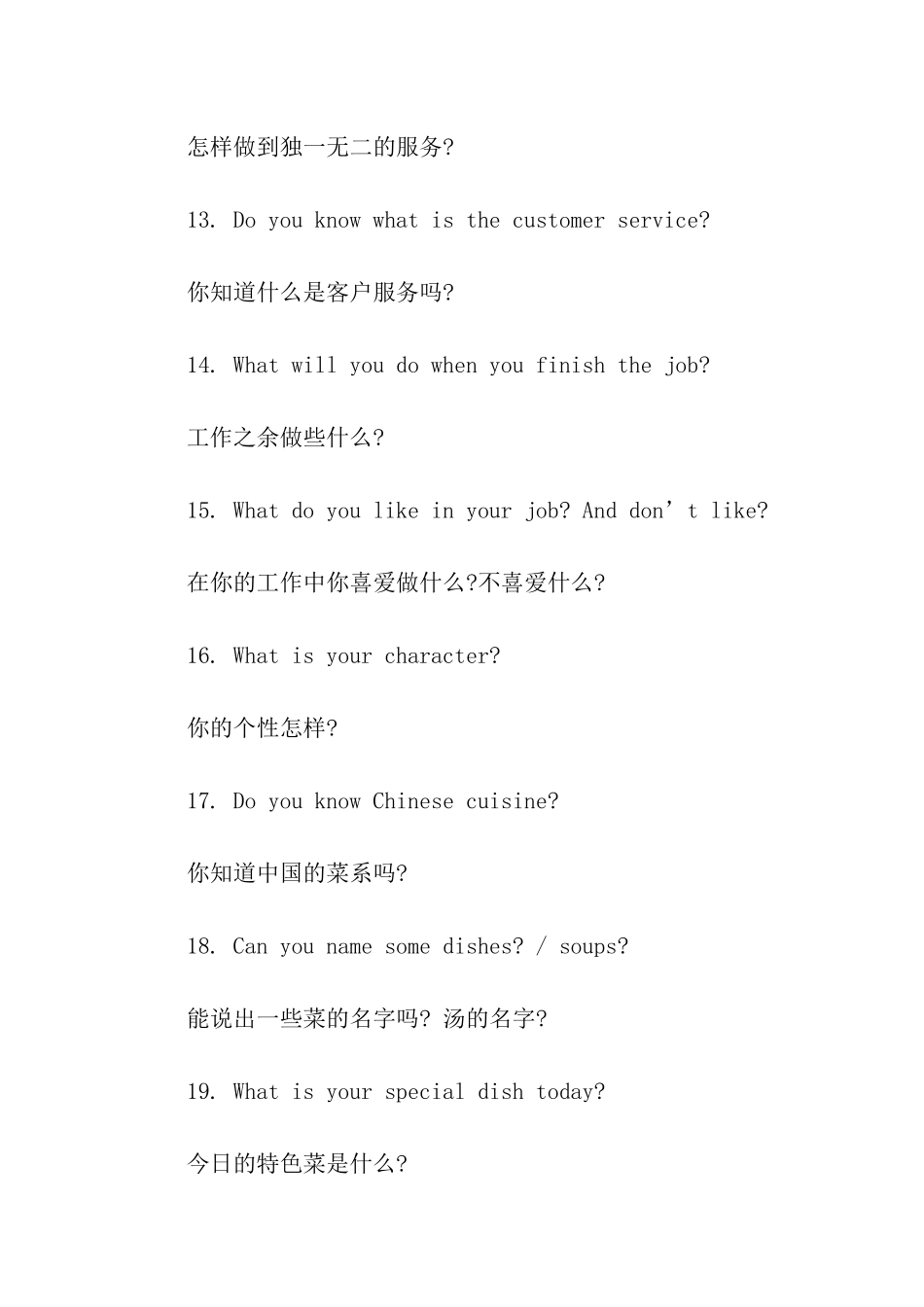 怎样做到独一无二的服务?

13. Do you know what is the customer service?

你知道什么是客户服务吗?

14. What will you do when you finish the job?

工作之余做些什么?

15. What do you like in your job? And don’t like?

在你的工作中你喜爱做什么?不喜爱什么?

16. What is your character?

你的个性怎样?

17. Do you know Chinese cuisine?

你知道中国的菜系吗?

18. Can you name some dishes? / soups?

能说出一些菜的名字吗? 汤的名字?

19. What is your special dish today?

今日的特色菜是什么?